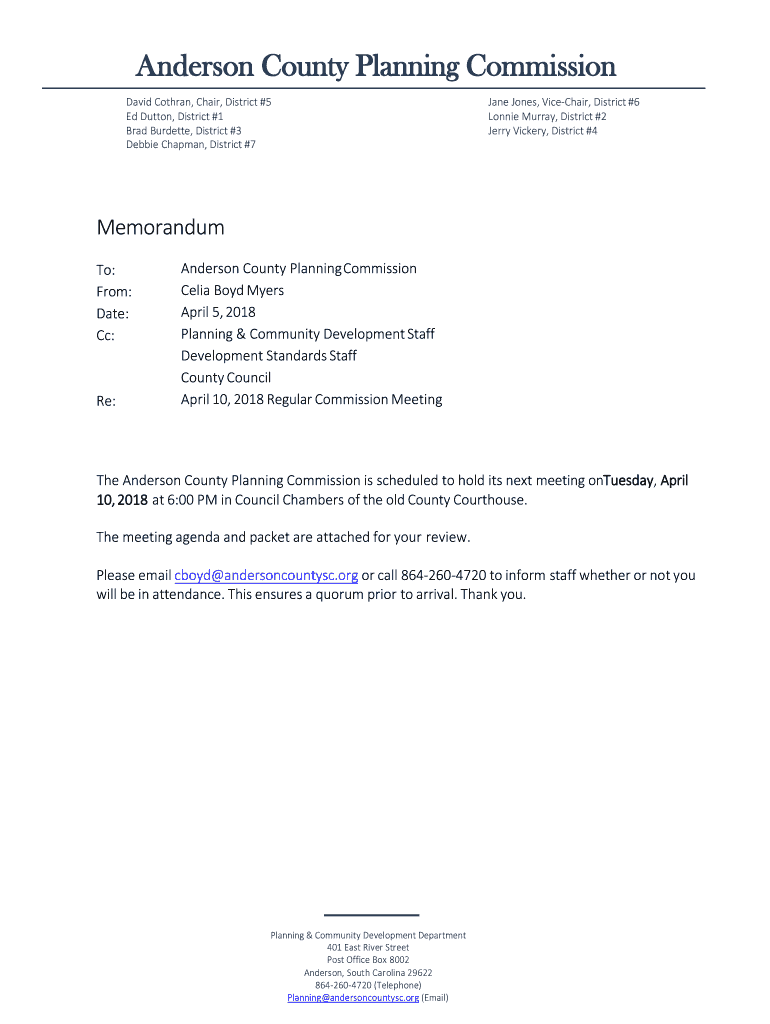 Anderson County Planning Commission

David Cothran, Chair, District #5
Ed Dutton, District #1
Brad Burdette, District #3
Debbie Chapman, District #7

Jane Jones, Vice-Chair, District #6
Lonnie Murray, District #2
Jerry Vickery, District #4

Memorandum

To: Anderson County Planning Commission
From: Celia Boyd Myers
Date: April 5, 2018
Cc: Planning & Community Development Staff
Development Standards Staff
County Council
Re: April 10, 2018 Regular Commission Meeting

The Anderson County Planning Commission is scheduled to hold its next meeting onTuesday, April 10, 2018 at 6:00 PM in Council Chambers of the old County Courthouse.

The meeting agenda and packet are attached for your review.

Please email cboyd@andersoncountysc.org or call 864-260-4720 to inform staff whether or not you will be in attendance. This ensures a quorum prior to arrival. Thank you.

Planning & Community Development Department
401 East River Street
Post Office Box 8002
Anderson, South Carolina 29622
864-260-4720 (Telephone)
Planning@andersoncountysc.org (Email)